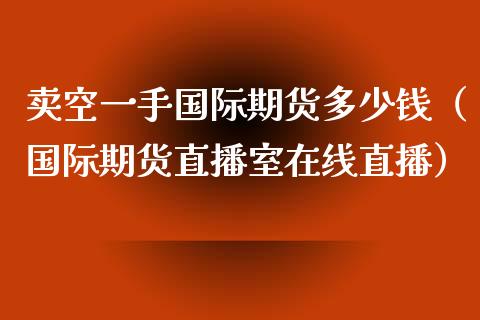 卖空一手国际期货多少钱（国际期货直播室在线直播）